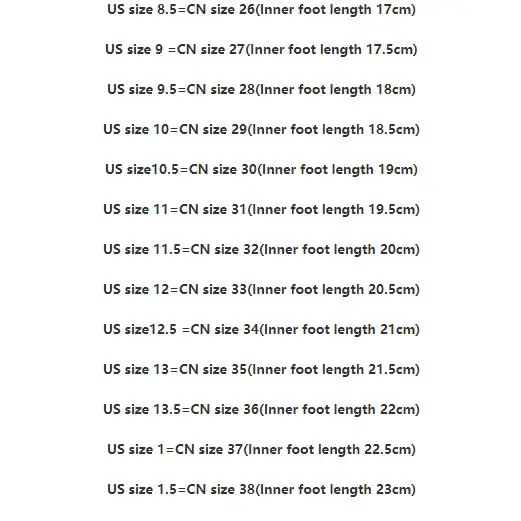 US size 8.5=CN size 26(Inner foot length 17cm)

US size 9 =CN size 27(Inner foot length 17.5cm)

US size 9.5=CN size 28(Inner foot length 18cm)

US size 10=CN size 29(Inner foot length 18.5cm)

US size10.5=CN size 30(Inner foot length 19cm)

US size 11=CN size 31(Inner foot length 19.5cm)

US size 11.5=CN size 32(Inner foot length 20cm)

US size 12=CN size 33(Inner foot length 20.5cm)

US size12.5 =CN size 34(Inner foot length 21cm)

US size 13=CN size 35(Inner foot length 21.5cm)

US size 13.5=CN size 36(Inner foot length 22cm)

US size 1=CN size 37(Inner foot length 22.5cm)

US size 1.5=CN size 38(Inner foot length 23cm)